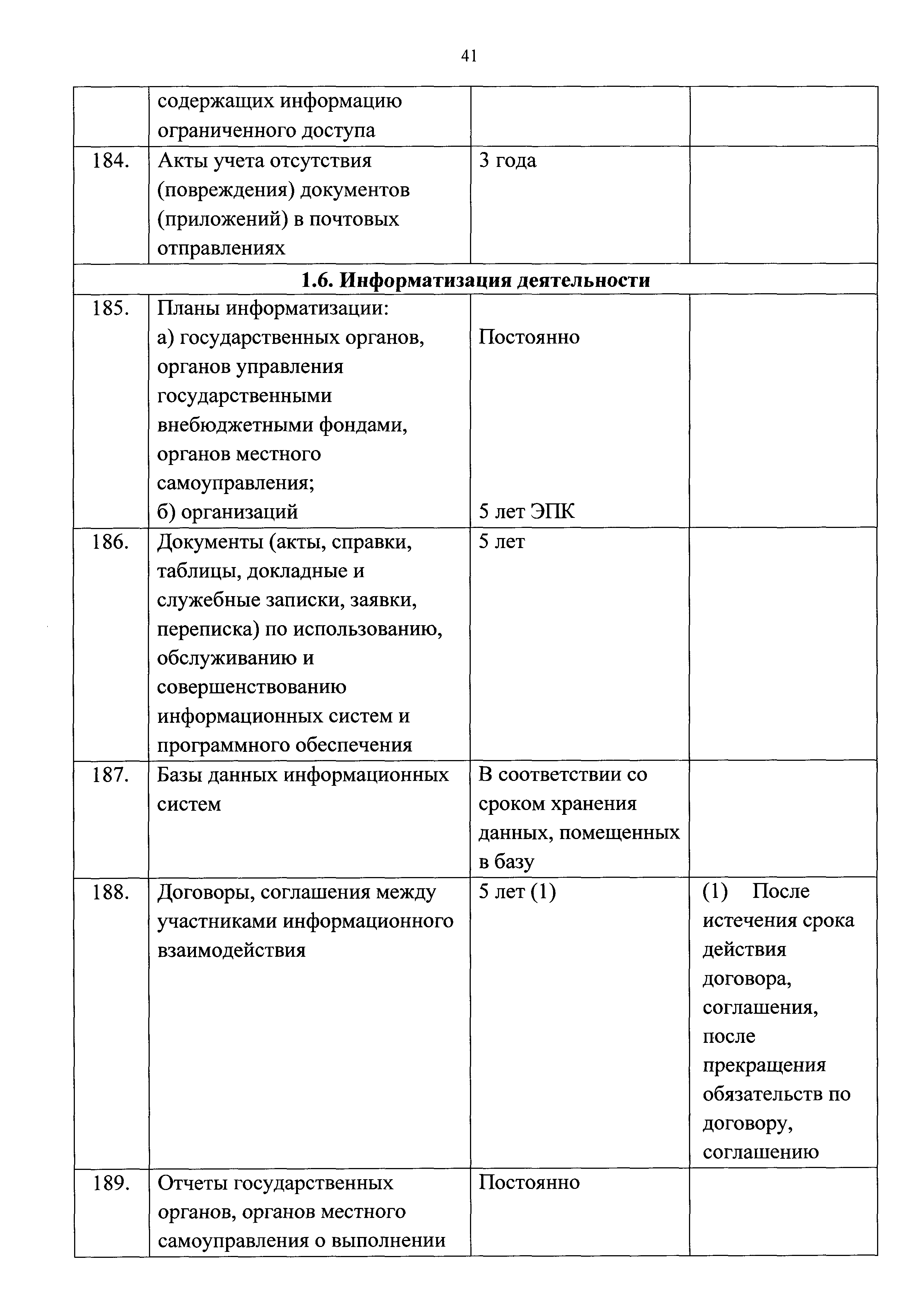 41

|  |  |  |  |
|---|---|---|---|
|  | содержащих информацию ограниченного доступа |  |  |
| 184. | Акты учета отсутствия (повреждения) документов (приложений) в почтовых отправлениях | 3 года |  |
| **1.6. Информатизация деятельности** | | | |
| 185. | Планы информатизации: а) государственных органов, органов управления государственными внебюджетными фондами, органов местного самоуправления; б) организаций | Постоянно 5 лет ЭПК |  |
| 186. | Документы (акты, справки, таблицы, докладные и служебные записки, заявки, переписка) по использованию, обслуживанию и совершенствованию информационных систем и программного обеспечения | 5 лет |  |
| 187. | Базы данных информационных систем | В соответствии со сроком хранения данных, помещенных в базу |  |
| 188. | Договоры, соглашения между участниками информационного взаимодействия | 5 лет (1) | (1) После истечения срока действия договора, соглашения, после прекращения обязательств по договору, соглашению |
| 189. | Отчеты государственных органов, органов местного самоуправления о выполнении | Постоянно |  |